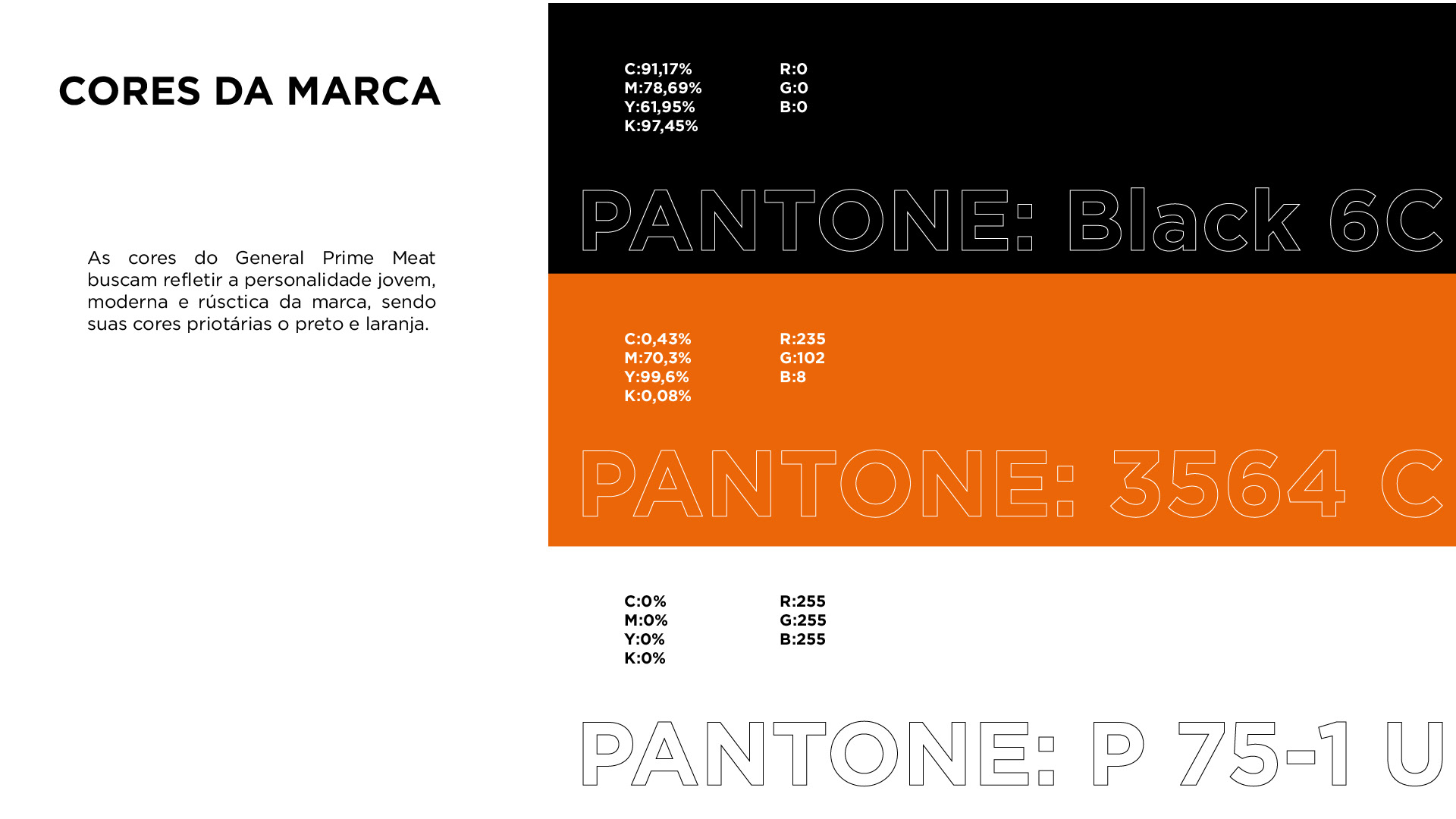 CORES DA MARCA

As cores do General Prime Meat buscam refletir a personalidade jovem, moderna e rúsctica da marca, sendo suas cores priotárias o preto e laranja.

C:91,17%
M:78,69%
Y:61,95%
K:97,45%

R:0
G:0
B:0

PANTONE: Black 6C

C:0,43%
M:70,3%
Y:99,6%
K:0,08%

R:235
G:102
B:8

PANTONE: 3564 C

C:0%
M:0%
Y:0%
K:0%

R:255
G:255
B:255

PANTONE: P 75-1 U